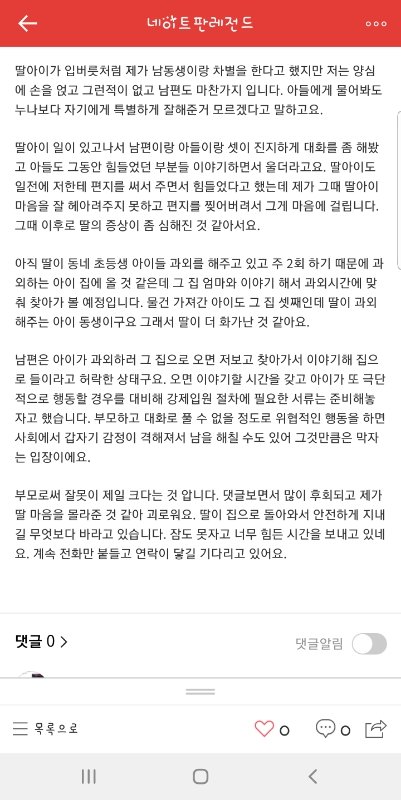 네이트판레전드

딸아이가 입버릇처럼 제가 남동생이랑 차별을 한다고 했지만 저는 양심에 손을 얹고 그런적이 없고 남편도 마찬가지 입니다. 아들에게 물어봐도 누나보다 자기에게 특별하게 잘해준거 모르겠다고 말하고요.

딸아이 일이 있고나서 남편이랑 아들이랑 셋이 진지하게 대화를 좀 해봤고 아들도 그동안 힘들었던 부분들 이야기하면서 울더라고요. 딸아이도 일전에 저한테 편지를 써서 주면서 힘들었다고 했는데 제가 그때 딸아이 마음을 잘 헤아려주지 못하고 편지를 찢어버려서 그게 마음에 걸립니다. 그때 이후로 딸의 증상이 좀 심해진 것 같아서요.

아직 딸이 동네 초등생 아이들 과외를 해주고 있고 주 2회 하기 때문에 과외하는 아이 집에 올 것 같은데 그 집 엄마와 이야기 해서 과외시간에 맞춰 찾아가 볼 예정입니다. 물건 가져간 아이도 그 집 셋째인데 딸이 과외해주는 아이 동생이구요 그래서 딸이 더 화가난 것 같아요.

남편은 아이가 과외하러 그 집으로 오면 저보고 찾아가서 이야기해 집으로 들이라고 허락한 상태구요. 오면 이야기할 시간을 갖고 아이가 또 극단적으로 행동할 경우를 대비해 강제입원 절차에 필요한 서류는 준비해놓자고 했습니다. 부모하고 대화로 풀 수 없을 정도로 위협적인 행동을 하면 사회에서 갑자기 감정이 격해져서 남을 해칠 수도 있어 그것만큼은 막자는 입장이에요.

부모로써 잘못이 제일 크다는 것 압니다. 댓글보면서 많이 후회되고 제가 딸 마음을 몰라준 것 같아 괴로워요. 딸이 집으로 돌아와서 안전하게 지내길 무엇보다 바라고 있습니다. 잠도 못자고 너무 힘든 시간을 보내고 있네요. 계속 전화만 붙들고 연락이 닿길 기다리고 있어요.

댓글 0 >

댓글알림

목록으로

0

0